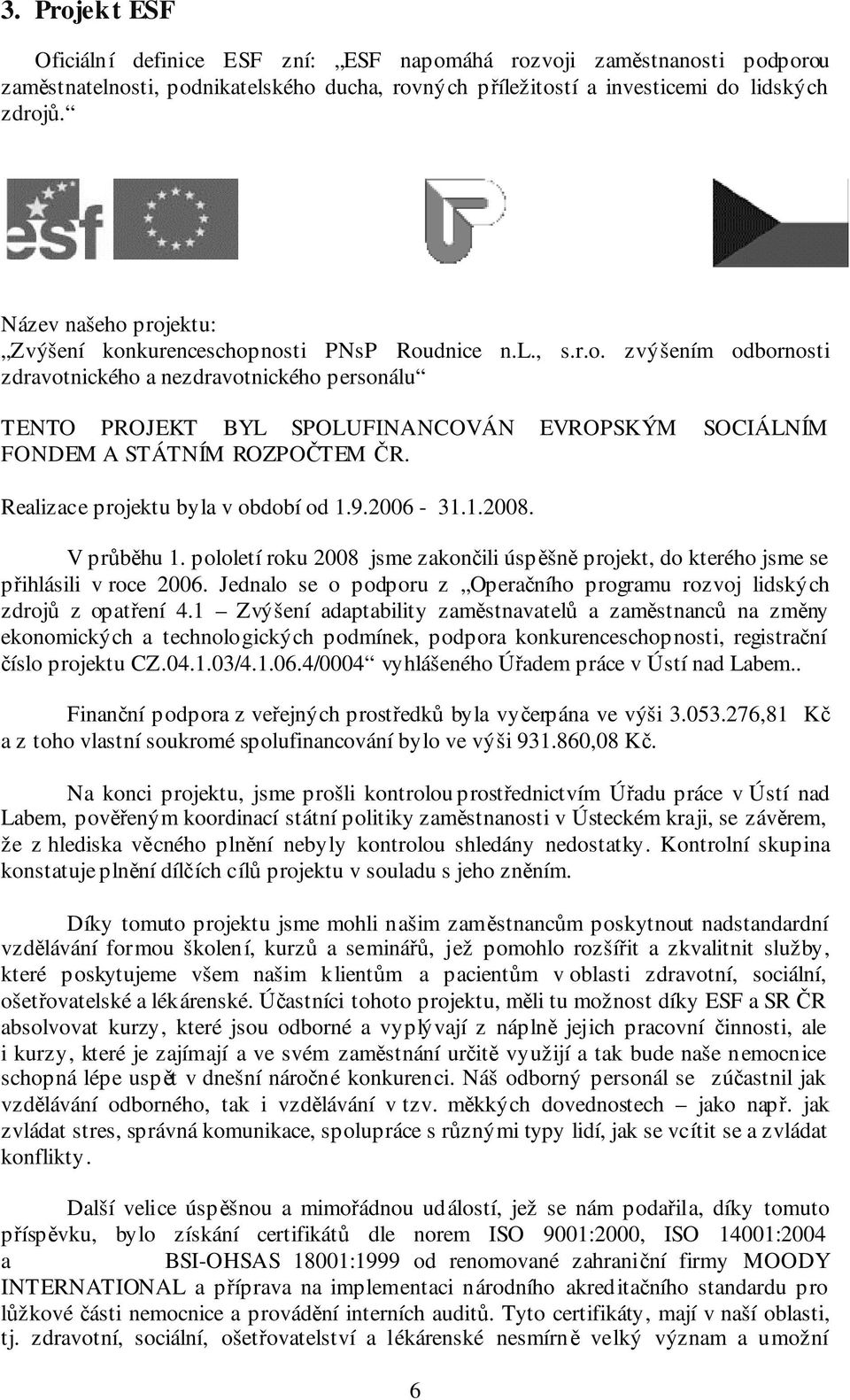 3. Projekt ESF

Oficiální definice ESF zní: „ESF napomáhá rozvoji zaměstnanosti podporou zaměstnatelnosti, podnikatelského ducha, rovných příležitostí a investicemi do lidských zdrojů.“

esf

Název našeho projektu:
„Zvýšení konkurenceschopnosti PNsP Roudnice n.L., s.r.o. zvýšením odbornosti zdravotnického a nezdravotnického personálu“

TENTO PROJEKT BYL SPOLUFINANCOVÁN EVROPSKÝM SOCIÁLNÍM FONDEM A STÁTNÍM ROZPOČTEM ČR.

Realizace projektu byla v období od 1.9.2006 - 31.1.2008.

V průběhu 1. pololetí roku 2008 jsme zakončili úspěšně projekt, do kterého jsme se přihlásili v roce 2006. Jednalo se o podporu z „Operačního programu rozvoj lidských zdrojů z opatření 4.1 – Zvýšení adaptability zaměstnavatelů a zaměstnanců na změny ekonomických a technologických podmínek, podpora konkurenceschopnosti, registrační číslo projektu CZ.04.1.03/4.1.06.4/0004“ vyhlášeného Úřadem práce v Ústí nad Labem..

Finanční podpora z veřejných prostředků byla vyčerpána ve výši 3.053.276,81 Kč a z toho vlastní soukromé spolufinancování bylo ve výši 931.860,08 Kč.

Na konci projektu, jsme prošli kontrolou prostřednictvím Úřadu práce v Ústí nad Labem, pověřeným koordinací státní politiky zaměstnanosti v Ústeckém kraji, se závěrem, že z hlediska věcného plnění nebyly kontrolou shledány nedostatky. Kontrolní skupina konstatuje plnění dílčích cílů projektu v souladu s jeho zněním.

Díky tomuto projektu jsme mohli našim zaměstnancům poskytnout nadstandardní vzdělávání formou školení, kurzů a seminářů, jež pomohlo rozšířit a zkvalitnit služby, které poskytujeme všem našim klientům a pacientům v oblasti zdravotní, sociální, ošetřovatelské a lékárenské. Účastníci tohoto projektu, měli tu možnost díky ESF a SR ČR absolvovat kurzy, které jsou odborné a vyplývají z náplně jejich pracovní činnosti, ale i kurzy, které je zajímají a ve svém zaměstnání určitě využijí a tak bude naše nemocnice schopná lépe uspět v dnešní náročné konkurenci. Náš odborný personál se zúčastnil jak vzdělávání odborného, tak i vzdělávání v tzv. měkkých dovednostech – jako např. jak zvládat stres, správná komunikace, spolupráce s různými typy lidí, jak se vcítit se a zvládat konflikty.

Další velice úspěšnou a mimořádnou událostí, jež se nám podařila, díky tomuto příspěvku, bylo získání certifikátů dle norem ISO 9001:2000, ISO 14001:2004 a BSI-OHSAS 18001:1999 od renomované zahraniční firmy MOODY INTERNATIONAL a příprava na implementaci národního akreditačního standardu pro lůžkové části nemocnice a provádění interních auditů. Tyto certifikáty, mají v naší oblasti, tj. zdravotní, sociální, ošetřovatelství a lékárenské nesmírně velký význam a umožní

6